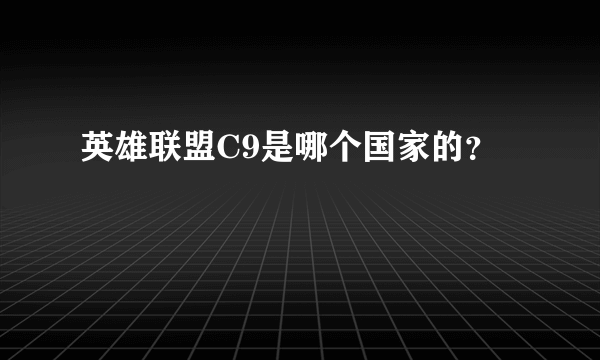 英雄联盟C9是哪个国家的?